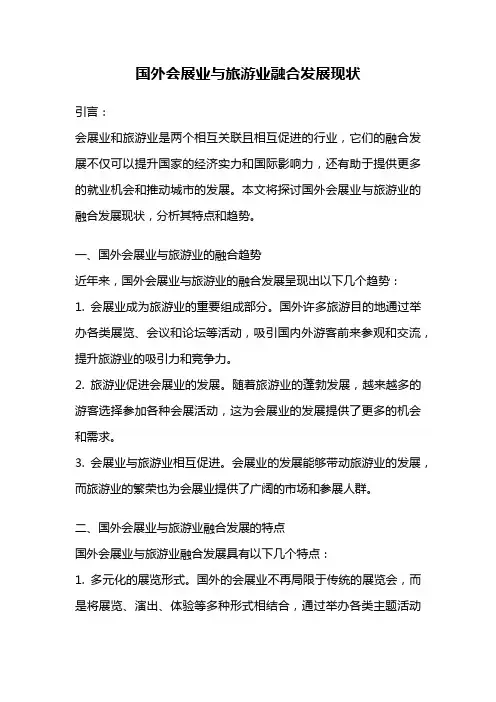 国外会展业与旅游业融合发展现状

引言：

会展业和旅游业是两个相互关联且相互促进的行业，它们的融合发展不仅可以提升国家的经济实力和国际影响力，还有助于提供更多的就业机会和推动城市的发展。本文将探讨国外会展业与旅游业的融合发展现状，分析其特点和趋势。

一、国外会展业与旅游业的融合趋势

近年来，国外会展业与旅游业的融合发展呈现出以下几个趋势：

1. 会展业成为旅游业的重要组成部分。国外许多旅游目的地通过举办各类展览、会议和论坛等活动，吸引国内外游客前来参观和交流，提升旅游业的吸引力和竞争力。

2. 旅游业促进会展业的发展。随着旅游业的蓬勃发展，越来越多的游客选择参加各种会展活动，这为会展业的发展提供了更多的机会和需求。

3. 会展业与旅游业相互促进。会展业的发展能够带动旅游业的发展，而旅游业的繁荣也为会展业提供了广阔的市场和参展人群。

二、国外会展业与旅游业融合发展的特点

国外会展业与旅游业融合发展具有以下几个特点：

1. 多元化的展览形式。国外的会展业不再局限于传统的展览会，而是将展览、演出、体验等多种形式相结合，通过举办各类主题活动